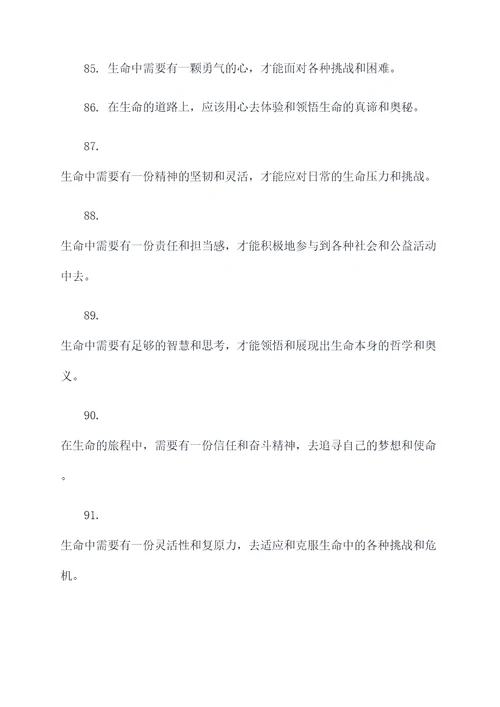 85. 生命中需要有一颗勇气的心，才能面对各种挑战和困难。

86. 在生命的道路上，应该用心去体验和领悟生命的真谛和奥秘。

87.
生命中需要有一份精神的坚韧和灵活，才能应对日常的生命压力和挑战。

88.
生命中需要有一份责任和担当感，才能积极地参与到各种社会和公益活动中去。

89.
生命中需要有足够的智慧和思考，才能领悟和展现出生命本身的哲学和奥义。

90.
在生命的旅程中，需要有一份信任和奋斗精神，去追寻自己的梦想和使命。

91.
生命中需要有一份灵活性和复原力，去适应和克服生命中的各种挑战和危机。